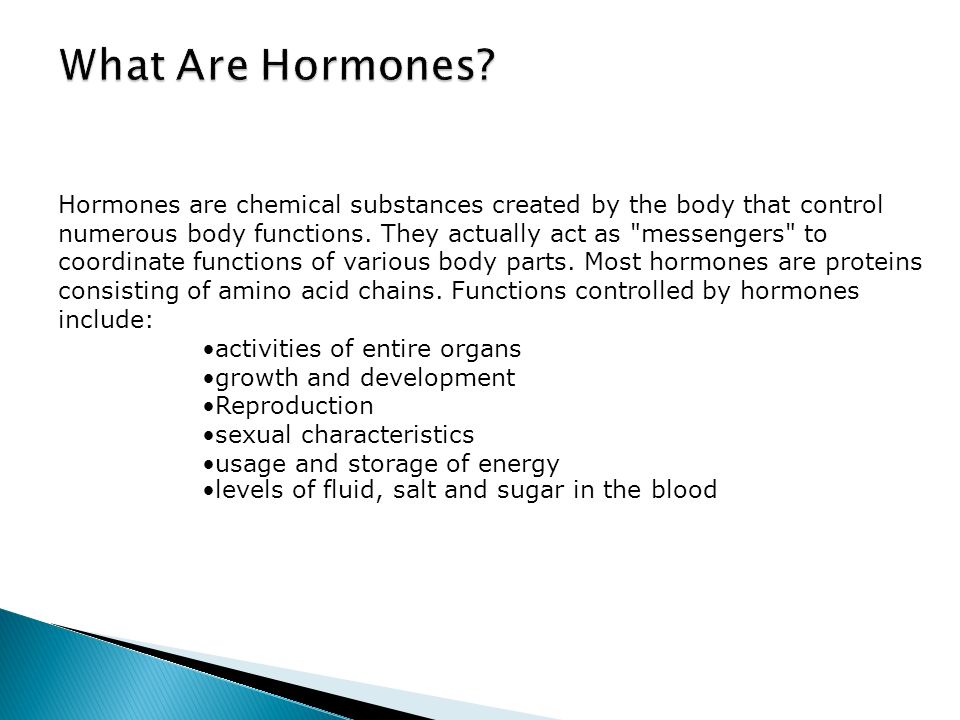 What Are Hormones?

Hormones are chemical substances created by the body that control numerous body functions. They actually act as "messengers" to coordinate functions of various body parts. Most hormones are proteins consisting of amino acid chains. Functions controlled by hormones include:

•activities of entire organs
•growth and development
•Reproduction
•sexual characteristics
•usage and storage of energy
•levels of fluid, salt and sugar in the blood